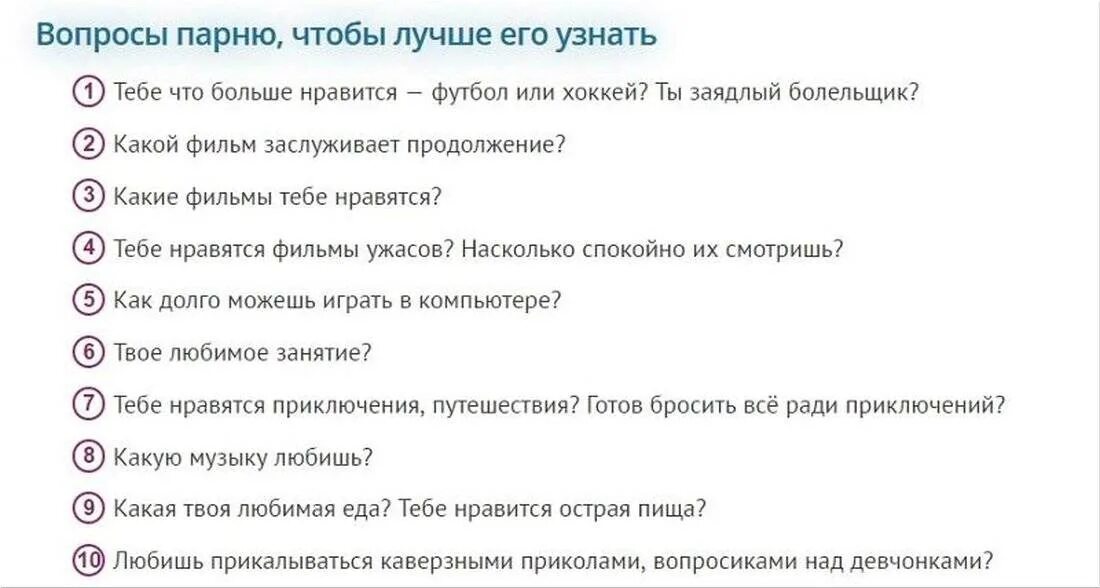 Вопросы парню, чтобы лучше его узнать

1 Тебе что больше нравится — футбол или хоккей? Ты заядлый болельщик?

2 Какой фильм заслуживает продолжение?

3 Какие фильмы тебе нравятся?

4 Тебе нравятся фильмы ужасов? Насколько спокойно их смотришь?

5 Как долго можешь играть в компьютере?

6 Твое любимое занятие?

7 Тебе нравятся приключения, путешествия? Готов бросить всё ради приключений?

8 Какую музыку любишь?

9 Какая твоя любимая еда? Тебе нравится острая пища?

10 Любишь прикалываться каверзными приколами, вопросиками над девчонками?